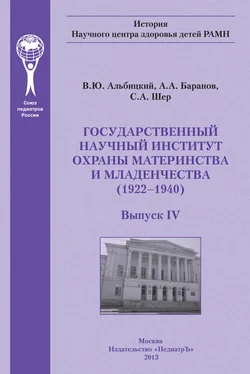 Союз педиатров России

История
Научного центра здоровья детей РАМН

В.Ю. Альбицкий, А.А. Баранов, С.А. Шер

ГОСУДАРСТВЕННЫЙ НАУЧНЫЙ ИНСТИТУТ ОХРАНЫ МАТЕРИНСТВА И МЛАДЕНЧЕСТВА (1922–1940)

Выпуск IV

Москва
Издательство «ПедиатрЪ»
2013